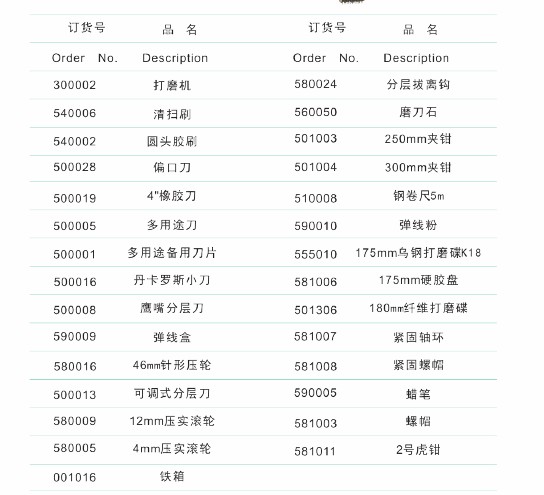 | 订货号 | 品 名 | 订货号 | 品 名 |
|---|---|---|---|
| Order No. | Description | Order No. | Description |
| 300002 | 打磨机 | 580024 | 分层拔离钩 |
| 540006 | 清扫刷 | 560050 | 磨刀石 |
| 540002 | 圆头胶刷 | 501003 | 250mm夹钳 |
| 500028 | 偏口刀 | 501004 | 300mm夹钳 |
| 500019 | 4"橡胶刀 | 510008 | 钢卷尺5m |
| 500005 | 多用途刀 | 590010 | 弹线粉 |
| 500001 | 多用途备用刀片 | 555010 | 175mm乌钢打磨碟K18 |
| 500016 | 丹卡罗斯小刀 | 581006 | 175mm硬胶盘 |
| 500008 | 鹰嘴分层刀 | 501306 | 180mm纤维打磨碟 |
| 590009 | 弹线盒 | 581007 | 紧固轴环 |
| 580016 | 46mm针形压轮 | 581008 | 紧固螺帽 |
| 500013 | 可调式分层刀 | 590005 | 蜡笔 |
| 580009 | 12mm压实滚轮 | 581003 | 螺帽 |
| 580005 | 4mm压实滚轮 | 581011 | 2号虎钳 |
| 001016 | 铁箱 | | |